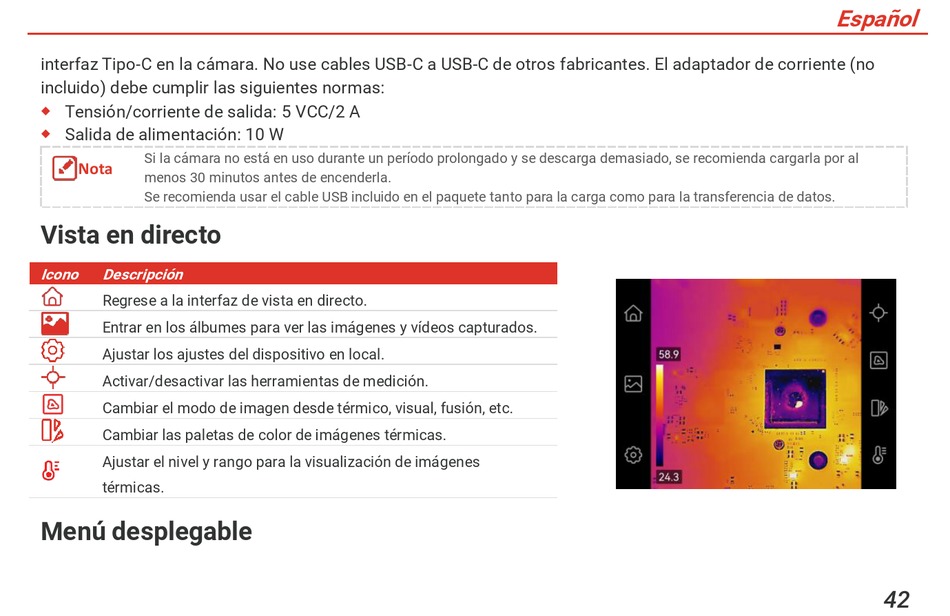 Español

interfaz Tipo-C en la cámara. No use cables USB-C a USB-C de otros fabricantes. El adaptador de corriente (no incluido) debe cumplir las siguientes normas:
◆ Tensión/corriente de salida: 5 VCC/2 A
◆ Salida de alimentación: 10 W

Nota
Si la cámara no está en uso durante un período prolongado y se descarga demasiado, se recomienda cargarla por al menos 30 minutos antes de encenderla.
Se recomienda usar el cable USB incluido en el paquete tanto para la carga como para la transferencia de datos.

Vista en directo

| Icono | Descripción |
|---|---|
| | Regrese a la interfaz de vista en directo. |
| | Entrar en los álbumes para ver las imágenes y vídeos capturados. |
| | Ajustar los ajustes del dispositivo en local. |
| | Activar/desactivar las herramientas de medición. |
| | Cambiar el modo de imagen desde térmico, visual, fusión, etc. |
| | Cambiar las paletas de color de imágenes térmicas. |
| | Ajustar el nivel y rango para la visualización de imágenes térmicas. |

58.9
24.3

Menú desplegable

42